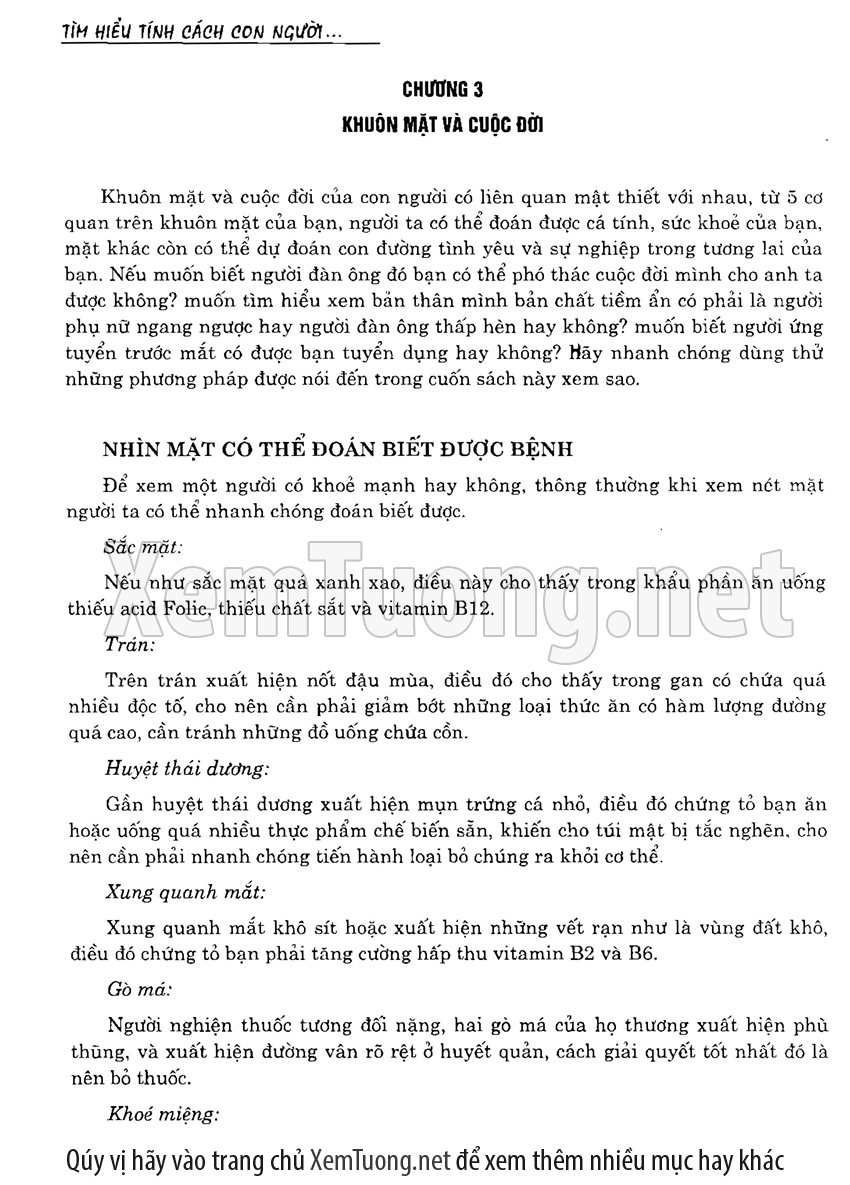 TÌM HIỂU TÍNH CÁCH CON NGƯỜI...

CHƯƠNG 3
KHUÔN MẶT VÀ CUỘC ĐỜI

Khuôn mặt và cuộc đời của con người có liên quan mật thiết với nhau, từ 5 cơ quan trên khuôn mặt của bạn, người ta có thể đoán được cá tính, sức khoẻ của bạn, mặt khác còn có thể dự đoán con đường tình yêu và sự nghiệp trong tương lai của bạn. Nếu muốn biết người đàn ông đó bạn có thể phó thác cuộc đời mình cho anh ta được không? muốn tìm hiểu xem bản thân mình bản chất tiềm ẩn có phải là người phụ nữ ngang ngược hay người đàn ông thấp hèn hay không? muốn biết người ứng tuyển trước mắt có được bạn tuyển dụng hay không? Hãy nhanh chóng dùng thử những phương pháp được nói đến trong cuốn sách này xem sao.

NHÌN MẶT CÓ THỂ ĐOÁN BIẾT ĐƯỢC BỆNH

Để xem một người có khoẻ mạnh hay không, thông thường khi xem nét mặt người ta có thể nhanh chóng đoán biết được.

Sắc mặt:

Nếu như sắc mặt quá xanh xao, điều này cho thấy trong khẩu phần ăn uống thiếu acid Folic, thiếu chất sắt và vitamin B12.

Trán:

Trên trán xuất hiện nốt đậu mùa, điều đó cho thấy trong gan có chứa quá nhiều độc tố, cho nên cần phải giảm bớt những loại thức ăn có hàm lượng đường quá cao, cần tránh những đồ uống chứa cồn.

Huyệt thái dương:

Gần huyệt thái dương xuất hiện mụn trứng cá nhỏ, điều đó chứng tỏ bạn ăn hoặc uống quá nhiều thực phẩm chế biến sẵn, khiến cho túi mật bị tắc nghẽn, cho nên cần phải nhanh chóng tiến hành loại bỏ chúng ra khỏi cơ thể.

Xung quanh mắt:

Xung quanh mắt khô sít hoặc xuất hiện những vết rạn như là vùng đất khô, điều đó chứng tỏ bạn phải tăng cường hấp thu vitamin B2 và B6.

Gò má:

Người nghiện thuốc tương đối nặng, hai gò má của họ thương xuất hiện phù thũng, và xuất hiện đường vân rõ rệt ở huyết quản, cách giải quyết tốt nhất đó là nên bỏ thuốc.

Khoé miệng:

XemTuong.net

Qúy vị hãy vào trang chủ XemTuong.net để xem thêm nhiều mục hay khác